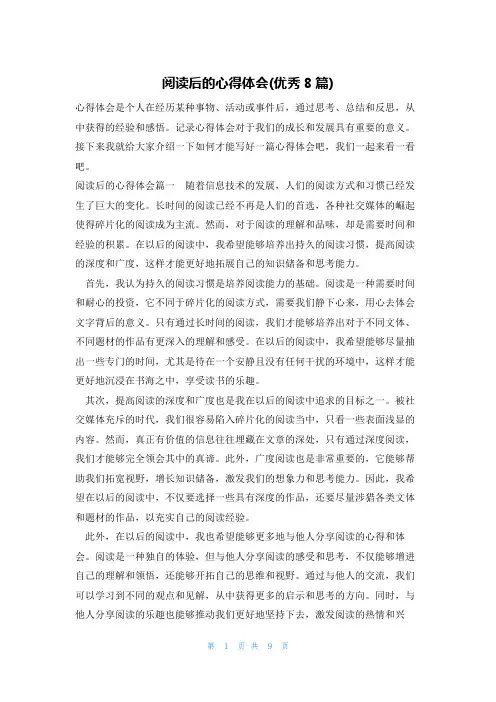 阅读后的心得体会(优秀 8 篇)

心得体会是个人在经历某种事物、活动或事件后，通过思考、总结和反思，从中获得的经验和感悟。记录心得体会对于我们的成长和发展具有重要的意义。接下来我就给大家介绍一下如何才能写好一篇心得体会吧，我们一起来看一看吧。

阅读后的心得体会篇一　随着信息技术的发展，人们的阅读方式和习惯已经发生了巨大的变化。长时间的阅读已经不再是人们的首选，各种社交媒体的崛起使得碎片化的阅读成为主流。然而，对于阅读的理解和品味，却是需要时间和经验的积累。在以后的阅读中，我希望能够培养出持久的阅读习惯，提高阅读的深度和广度，这样才能更好地拓展自己的知识储备和思考能力。

首先，我认为持久的阅读习惯是培养阅读能力的基础。阅读是一种需要时间和耐心的投资，它不同于碎片化的阅读方式，需要我们静下心来，用心去体会文字背后的意义。只有通过长时间的阅读，我们才能够培养出对于不同文体、不同题材的作品有更深入的理解和感受。在以后的阅读中，我希望能够尽量抽出一些专门的时间，尤其是待在一个安静且没有任何干扰的环境中，这样才能更好地沉浸在书海之中，享受读书的乐趣。

其次，提高阅读的深度和广度也是我在以后的阅读中追求的目标之一。被社交媒体充斥的时代，我们很容易陷入碎片化的阅读当中，只看一些表面浅显的内容。然而，真正有价值的信息往往埋藏在文章的深处，只有通过深度阅读，我们才能够完全领会其中的真谛。此外，广度阅读也是非常重要的，它能够帮助我们拓宽视野，增长知识储备，激发我们的想象力和思考能力。因此，我希望在以后的阅读中，不仅要选择一些具有深度的作品，还要尽量涉猎各类文体和题材的作品，以充实自己的阅读经验。

此外，在以后的阅读中，我也希望能够更多地与他人分享阅读的心得和体会。阅读是一种独自的体验，但与他人分享阅读的感受和思考，不仅能够增进自己的理解和领悟，还能够开拓自己的思维和视野。通过与他人的交流，我们可以学习到不同的观点和见解，从中获得更多的启示和思考的方向。同时，与他人分享阅读的乐趣也能够推动我们更好地坚持下去，激发阅读的热情和兴

第 1 页 共 9 页